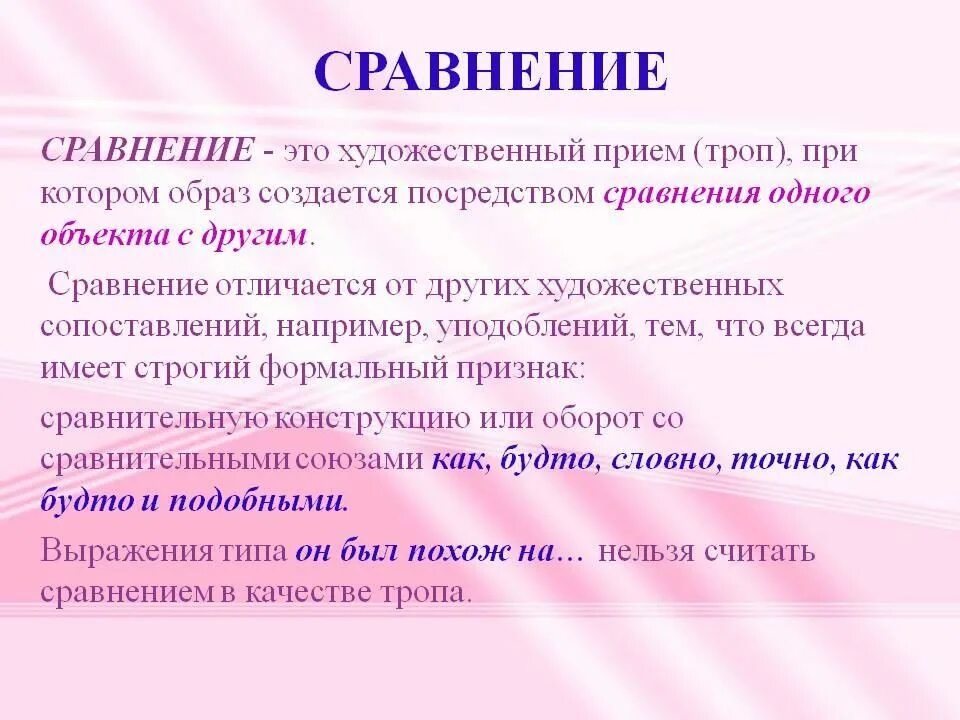 СРАВНЕНИЕ

СРАВНЕНИЕ - это художественный прием (троп), при котором образ создается посредством сравнения одного объекта с другим.

Сравнение отличается от других художественных сопоставлений, например, уподоблений, тем, что всегда имеет строгий формальный признак:

сравнительную конструкцию или оборот со сравнительными союзами как, будто, словно, точно, как будто и подобными.

Выражения типа он был похож на… нельзя считать сравнением в качестве тропа.